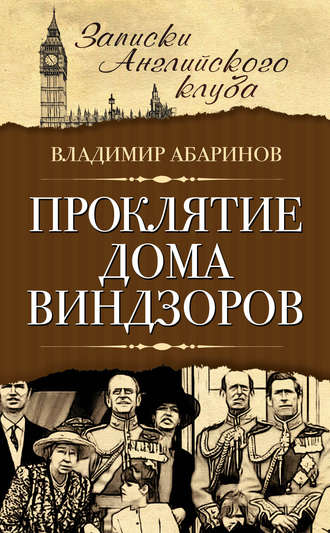 Записки Английского клуба

ВЛАДИМИР АБАРИНОВ

ПРОКЛЯТИЕ ДОМА ВИНДЗОРОВ